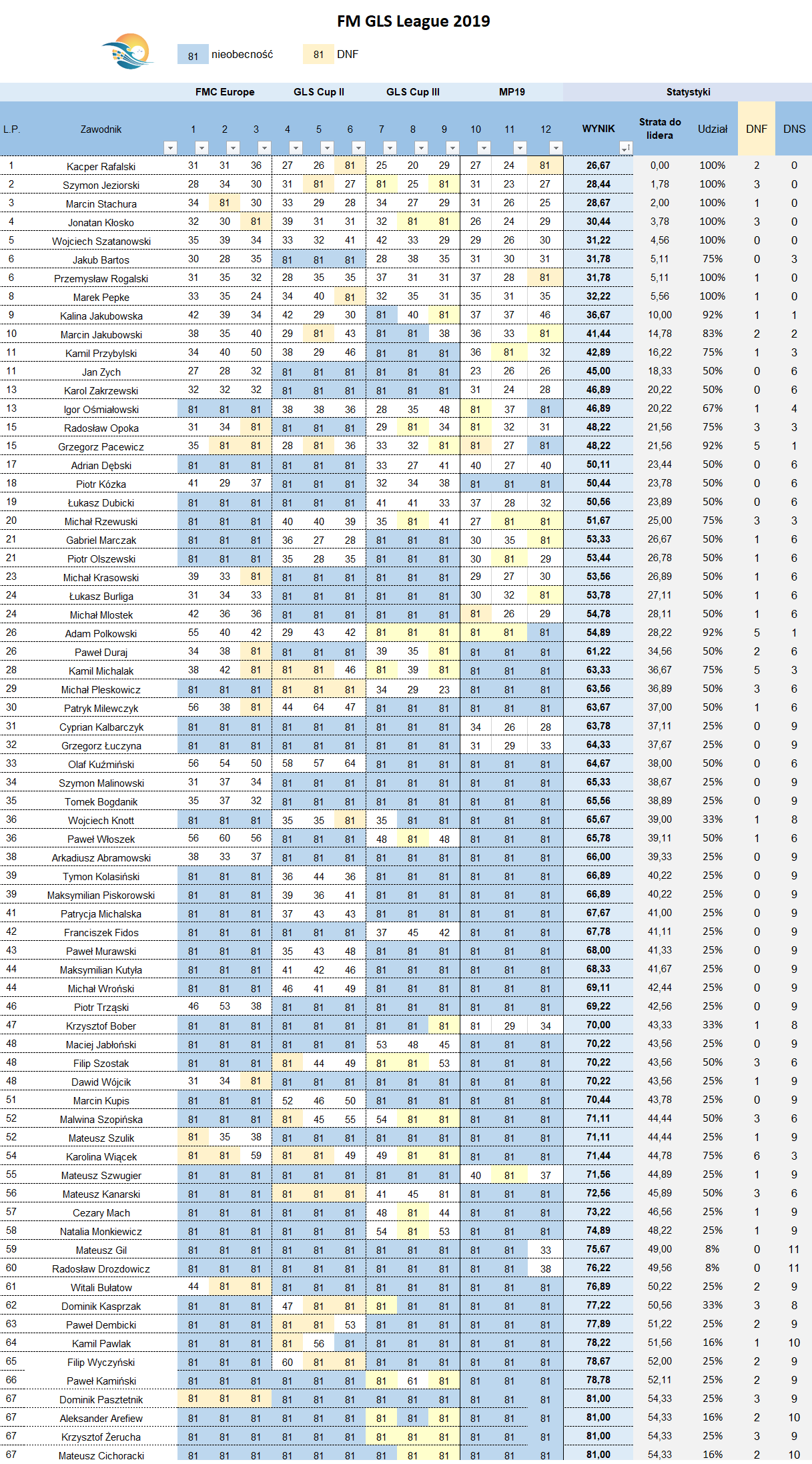 FM GLS League 2019

81 nieobecność 81 DNF

| | | FMC Europe | | | GLS Cup II | | | GLS Cup III | | | MP19 | | | Statystyki | | | | |
|---|---|---|---|---|---|---|---|---|---|---|---|---|---|---|---|---|---|---|
| L.P. | Zawodnik | 1 | 2 | 3 | 4 | 5 | 6 | 7 | 8 | 9 | 10 | 11 | 12 | WYNIK | Strata do lidera | Udział | DNF | DNS |
| 1 | Kacper Rafalski | 31 | 31 | 36 | 27 | 26 | 81 | 25 | 20 | 29 | 27 | 24 | 81 | 26,67 | 0,00 | 100% | 2 | 0 |
| 2 | Szymon Jeziorski | 28 | 34 | 30 | 31 | 81 | 27 | 81 | 25 | 81 | 31 | 23 | 27 | 28,44 | 1,78 | 100% | 3 | 0 |
| 3 | Marcin Stachura | 34 | 81 | 30 | 33 | 29 | 28 | 34 | 27 | 29 | 31 | 26 | 25 | 28,67 | 2,00 | 100% | 1 | 0 |
| 4 | Jonatan Kłosko | 32 | 30 | 81 | 39 | 31 | 31 | 32 | 81 | 81 | 26 | 24 | 29 | 30,44 | 3,78 | 100% | 3 | 0 |
| 5 | Wojciech Szatanowski | 35 | 39 | 34 | 33 | 32 | 41 | 42 | 33 | 29 | 29 | 26 | 30 | 31,22 | 4,56 | 100% | 0 | 0 |
| 6 | Jakub Bartos | 30 | 28 | 35 | 81 | 81 | 81 | 28 | 38 | 35 | 31 | 30 | 31 | 31,78 | 5,11 | 75% | 0 | 3 |
| 6 | Przemysław Rogalski | 31 | 35 | 32 | 28 | 35 | 35 | 37 | 31 | 31 | 37 | 28 | 81 | 31,78 | 5,11 | 100% | 1 | 0 |
| 8 | Marek Pepke | 33 | 35 | 24 | 34 | 40 | 81 | 32 | 35 | 31 | 35 | 31 | 35 | 32,22 | 5,56 | 100% | 1 | 0 |
| 9 | Kalina Jakubowska | 42 | 39 | 34 | 42 | 29 | 30 | 81 | 40 | 81 | 37 | 37 | 46 | 36,67 | 10,00 | 92% | 1 | 1 |
| 10 | Marcin Jakubowski | 38 | 35 | 40 | 29 | 81 | 43 | 81 | 81 | 38 | 36 | 33 | 81 | 41,44 | 14,78 | 83% | 2 | 2 |
| 11 | Kamil Przybylski | 34 | 40 | 50 | 38 | 29 | 46 | 81 | 81 | 81 | 36 | 81 | 32 | 42,89 | 16,22 | 75% | 1 | 3 |
| 11 | Jan Zych | 27 | 28 | 32 | 81 | 81 | 81 | 81 | 81 | 81 | 23 | 26 | 26 | 45,00 | 18,33 | 50% | 0 | 6 |
| 13 | Karol Zakrzewski | 32 | 32 | 32 | 81 | 81 | 81 | 81 | 81 | 81 | 31 | 24 | 28 | 46,89 | 20,22 | 50% | 0 | 6 |
| 13 | Igor Ośmiałowski | 81 | 81 | 81 | 38 | 38 | 36 | 28 | 35 | 48 | 81 | 37 | 81 | 46,89 | 20,22 | 67% | 1 | 4 |
| 15 | Radosław Opoka | 31 | 34 | 81 | 81 | 81 | 81 | 29 | 81 | 34 | 81 | 32 | 31 | 48,22 | 21,56 | 75% | 3 | 3 |
| 15 | Grzegorz Pacewicz | 35 | 81 | 81 | 28 | 81 | 36 | 33 | 32 | 81 | 81 | 27 | 81 | 48,22 | 21,56 | 92% | 5 | 1 |
| 17 | Adrian Dębski | 81 | 81 | 81 | 81 | 81 | 81 | 33 | 27 | 41 | 40 | 27 | 40 | 50,11 | 23,44 | 50% | 0 | 6 |
| 18 | Piotr Kózka | 41 | 29 | 37 | 81 | 81 | 81 | 32 | 34 | 38 | 81 | 81 | 81 | 50,44 | 23,78 | 50% | 0 | 6 |
| 19 | Łukasz Dubicki | 81 | 81 | 81 | 81 | 81 | 81 | 41 | 41 | 33 | 37 | 28 | 32 | 50,56 | 23,89 | 50% | 0 | 6 |
| 20 | Michał Rzewuski | 81 | 81 | 81 | 40 | 40 | 39 | 35 | 81 | 41 | 27 | 81 | 81 | 51,67 | 25,00 | 75% | 3 | 3 |
| 21 | Gabriel Marczak | 81 | 81 | 81 | 36 | 27 | 28 | 81 | 81 | 81 | 30 | 35 | 81 | 53,33 | 26,67 | 50% | 1 | 6 |
| 21 | Piotr Olszewski | 81 | 81 | 81 | 35 | 28 | 35 | 81 | 81 | 81 | 30 | 81 | 29 | 53,44 | 26,78 | 50% | 1 | 6 |
| 23 | Michał Krasowski | 39 | 33 | 81 | 81 | 81 | 81 | 81 | 81 | 81 | 29 | 27 | 30 | 53,56 | 26,89 | 50% | 1 | 6 |
| 24 | Łukasz Burliga | 31 | 34 | 33 | 81 | 81 | 81 | 81 | 81 | 81 | 30 | 32 | 81 | 53,78 | 27,11 | 50% | 1 | 6 |
| 24 | Michał Mlostek | 42 | 36 | 36 | 81 | 81 | 81 | 81 | 81 | 81 | 81 | 26 | 29 | 54,78 | 28,11 | 50% | 1 | 6 |
| 26 | Adam Polkowski | 55 | 40 | 42 | 29 | 43 | 42 | 81 | 81 | 81 | 81 | 81 | 81 | 54,89 | 28,22 | 92% | 5 | 1 |
| 26 | Paweł Duraj | 34 | 38 | 81 | 81 | 81 | 81 | 39 | 35 | 81 | 81 | 81 | 81 | 61,22 | 34,56 | 50% | 2 | 6 |
| 28 | Kamil Michalak | 38 | 42 | 81 | 81 | 81 | 46 | 81 | 39 | 81 | 81 | 81 | 81 | 63,33 | 36,67 | 75% | 5 | 3 |
| 29 | Michał Pleskowicz | 81 | 81 | 81 | 81 | 81 | 81 | 34 | 29 | 23 | 81 | 81 | 81 | 63,56 | 36,89 | 50% | 3 | 6 |
| 30 | Patryk Milewczyk | 56 | 38 | 81 | 44 | 64 | 47 | 81 | 81 | 81 | 81 | 81 | 81 | 63,67 | 37,00 | 50% | 1 | 6 |
| 31 | Cyprian Kalbarczyk | 81 | 81 | 81 | 81 | 81 | 81 | 81 | 81 | 81 | 34 | 26 | 28 | 63,78 | 37,11 | 25% | 0 | 9 |
| 32 | Grzegorz Łuczyna | 81 | 81 | 81 | 81 | 81 | 81 | 81 | 81 | 81 | 31 | 29 | 33 | 64,33 | 37,67 | 25% | 0 | 9 |
| 33 | Olaf Kuźmiński | 56 | 54 | 50 | 58 | 57 | 64 | 81 | 81 | 81 | 81 | 81 | 81 | 64,67 | 38,00 | 50% | 0 | 6 |
| 34 | Szymon Malinowski | 31 | 37 | 34 | 81 | 81 | 81 | 81 | 81 | 81 | 81 | 81 | 81 | 65,33 | 38,67 | 25% | 0 | 9 |
| 35 | Tomek Bogdanik | 35 | 37 | 32 | 81 | 81 | 81 | 81 | 81 | 81 | 81 | 81 | 81 | 65,56 | 38,89 | 25% | 0 | 9 |
| 36 | Wojciech Knott | 81 | 81 | 81 | 35 | 35 | 81 | 35 | 81 | 81 | 81 | 81 | 81 | 65,67 | 39,00 | 33% | 1 | 8 |
| 36 | Paweł Włoszek | 56 | 60 | 56 | 81 | 81 | 81 | 48 | 81 | 48 | 81 | 81 | 81 | 65,78 | 39,11 | 50% | 1 | 6 |
| 38 | Arkadiusz Abramowski | 38 | 33 | 37 | 81 | 81 | 81 | 81 | 81 | 81 | 81 | 81 | 81 | 66,00 | 39,33 | 25% | 0 | 9 |
| 39 | Tymon Kolasiński | 81 | 81 | 81 | 36 | 44 | 36 | 81 | 81 | 81 | 81 | 81 | 81 | 66,89 | 40,22 | 25% | 0 | 9 |
| 39 | Maksymilian Piskorowski | 81 | 81 | 81 | 39 | 36 | 41 | 81 | 81 | 81 | 81 | 81 | 81 | 66,89 | 40,22 | 25% | 0 | 9 |
| 41 | Patrycja Michalska | 81 | 81 | 81 | 37 | 43 | 43 | 81 | 81 | 81 | 81 | 81 | 81 | 67,67 | 41,00 | 25% | 0 | 9 |
| 42 | Franciszek Fidos | 81 | 81 | 81 | 81 | 81 | 81 | 37 | 45 | 42 | 81 | 81 | 81 | 67,78 | 41,11 | 25% | 0 | 9 |
| 43 | Paweł Murawski | 81 | 81 | 81 | 35 | 43 | 48 | 81 | 81 | 81 | 81 | 81 | 81 | 68,00 | 41,33 | 25% | 0 | 9 |
| 44 | Maksymilian Kutyła | 81 | 81 | 81 | 41 | 42 | 46 | 81 | 81 | 81 | 81 | 81 | 81 | 68,33 | 41,67 | 25% | 0 | 9 |
| 44 | Michał Wroński | 81 | 81 | 81 | 46 | 41 | 49 | 81 | 81 | 81 | 81 | 81 | 81 | 69,11 | 42,44 | 25% | 0 | 9 |
| 46 | Piotr Trząski | 46 | 53 | 38 | 81 | 81 | 81 | 81 | 81 | 81 | 81 | 81 | 81 | 69,22 | 42,56 | 25% | 0 | 9 |
| 47 | Krzysztof Bober | 81 | 81 | 81 | 81 | 81 | 81 | 81 | 81 | 81 | 81 | 29 | 34 | 70,00 | 43,33 | 33% | 1 | 8 |
| 48 | Maciej Jabłoński | 81 | 81 | 81 | 81 | 81 | 81 | 53 | 48 | 45 | 81 | 81 | 81 | 70,22 | 43,56 | 25% | 0 | 9 |
| 48 | Filip Szostak | 81 | 81 | 81 | 81 | 44 | 49 | 81 | 81 | 53 | 81 | 81 | 81 | 70,22 | 43,56 | 50% | 3 | 6 |
| 48 | Dawid Wójcik | 31 | 34 | 81 | 81 | 81 | 81 | 81 | 81 | 81 | 81 | 81 | 81 | 70,22 | 43,56 | 25% | 1 | 9 |
| 51 | Marcin Kupis | 81 | 81 | 81 | 52 | 46 | 50 | 81 | 81 | 81 | 81 | 81 | 81 | 70,44 | 43,78 | 25% | 0 | 9 |
| 52 | Malwina Szopińska | 81 | 81 | 81 | 81 | 45 | 55 | 54 | 81 | 81 | 81 | 81 | 81 | 71,11 | 44,44 | 50% | 3 | 6 |
| 52 | Mateusz Szulik | 81 | 35 | 38 | 81 | 81 | 81 | 81 | 81 | 81 | 81 | 81 | 81 | 71,11 | 44,44 | 25% | 1 | 9 |
| 54 | Karolina Wiącek | 81 | 81 | 59 | 81 | 81 | 49 | 49 | 81 | 81 | 81 | 81 | 81 | 71,44 | 44,78 | 75% | 6 | 3 |
| 55 | Mateusz Szwugier | 81 | 81 | 81 | 81 | 81 | 81 | 81 | 81 | 81 | 40 | 81 | 37 | 71,56 | 44,89 | 25% | 1 | 9 |
| 56 | Mateusz Kanarski | 81 | 81 | 81 | 81 | 81 | 81 | 41 | 45 | 81 | 81 | 81 | 81 | 72,56 | 45,89 | 50% | 3 | 6 |
| 57 | Cezary Mach | 81 | 81 | 81 | 81 | 81 | 81 | 48 | 81 | 44 | 81 | 81 | 81 | 73,22 | 46,56 | 25% | 1 | 9 |
| 58 | Natalia Monkiewicz | 81 | 81 | 81 | 81 | 81 | 81 | 54 | 81 | 53 | 81 | 81 | 81 | 74,89 | 48,22 | 25% | 1 | 9 |
| 59 | Mateusz Gil | 81 | 81 | 81 | 81 | 81 | 81 | 81 | 81 | 81 | 81 | 81 | 33 | 75,67 | 49,00 | 8% | 0 | 11 |
| 60 | Radosław Drozdowicz | 81 | 81 | 81 | 81 | 81 | 81 | 81 | 81 | 81 | 81 | 81 | 38 | 76,22 | 49,56 | 8% | 0 | 11 |
| 61 | Witali Bułatow | 44 | 81 | 81 | 81 | 81 | 81 | 81 | 81 | 81 | 81 | 81 | 81 | 76,89 | 50,22 | 25% | 2 | 9 |
| 62 | Dominik Kasprzak | 81 | 81 | 81 | 47 | 81 | 81 | 81 | 81 | 81 | 81 | 81 | 81 | 77,22 | 50,56 | 33% | 3 | 8 |
| 63 | Paweł Dembicki | 81 | 81 | 81 | 81 | 81 | 53 | 81 | 81 | 81 | 81 | 81 | 81 | 77,89 | 51,22 | 25% | 2 | 9 |
| 64 | Kamil Pawlak | 81 | 81 | 81 | 81 | 56 | 81 | 81 | 81 | 81 | 81 | 81 | 81 | 78,22 | 51,56 | 16% | 1 | 10 |
| 65 | Filip Wyczyński | 81 | 81 | 81 | 60 | 81 | 81 | 81 | 81 | 81 | 81 | 81 | 81 | 78,67 | 52,00 | 25% | 2 | 9 |
| 66 | Paweł Kamiński | 81 | 81 | 81 | 81 | 81 | 81 | 81 | 61 | 81 | 81 | 81 | 81 | 78,78 | 52,11 | 25% | 2 | 9 |
| 67 | Dominik Pasztetnik | 81 | 81 | 81 | 81 | 81 | 81 | 81 | 81 | 81 | 81 | 81 | 81 | 81,00 | 54,33 | 25% | 3 | 9 |
| 67 | Aleksander Arefiew | 81 | 81 | 81 | 81 | 81 | 81 | 81 | 81 | 81 | 81 | 81 | 81 | 81,00 | 54,33 | 16% | 2 | 10 |
| 67 | Krzysztof Żerucha | 81 | 81 | 81 | 81 | 81 | 81 | 81 | 81 | 81 | 81 | 81 | 81 | 81,00 | 54,33 | 25% | 3 | 9 |
| 67 | Mateusz Cichoracki | 81 | 81 | 81 | 81 | 81 | 81 | 81 | 81 | 81 | 81 | 81 | 81 | 81,00 | 54,33 | 16% | 2 | 10 |